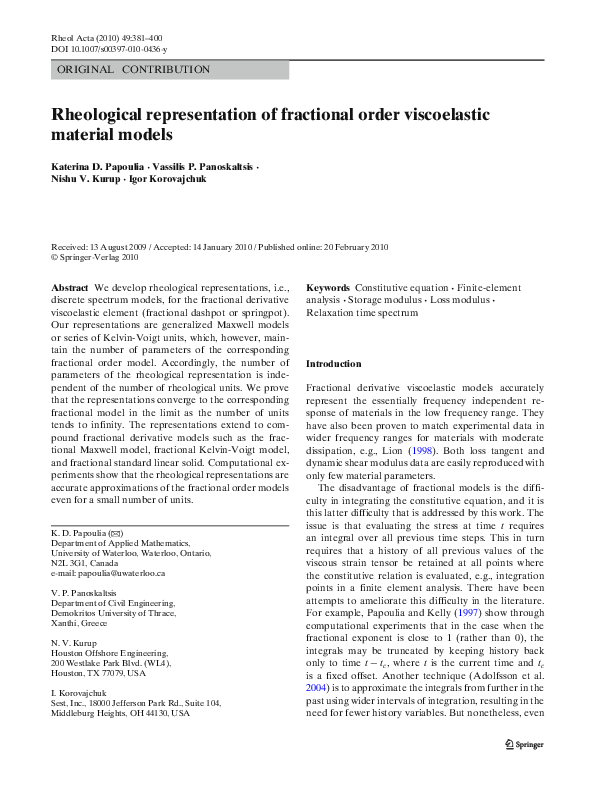 Rheol Acta (2010) 49:381–400
DOI 10.1007/s00397-010-0436-y

ORIGINAL CONTRIBUTION

Rheological representation of fractional order viscoelastic material models

Katerina D. Papoulia · Vassilis P. Panoskaltsis · Nishu V. Kurup · Igor Korovajchuk

Received: 13 August 2009 / Accepted: 14 January 2010 / Published online: 20 February 2010
© Springer-Verlag 2010

Abstract We develop rheological representations, i.e., discrete spectrum models, for the fractional derivative viscoelastic element (fractional dashpot or springpot). Our representations are generalized Maxwell models or series of Kelvin-Voigt units, which, however, maintain the number of parameters of the corresponding fractional order model. Accordingly, the number of parameters of the rheological representation is independent of the number of rheological units. We prove that the representations converge to the corresponding fractional model in the limit as the number of units tends to infinity. The representations extend to compound fractional derivative models such as the fractional Maxwell model, fractional Kelvin-Voigt model, and fractional standard linear solid. Computational experiments show that the rheological representations are accurate approximations of the fractional order models even for a small number of units.

K. D. Papoulia (✉)
Department of Applied Mathematics,
University of Waterloo, Waterloo, Ontario,
N2L 3G1, Canada
e-mail: papoulia@uwaterloo.ca

V. P. Panoskaltsis
Department of Civil Engineering,
Demokritos University of Thrace,
Xanthi, Greece

N. V. Kurup
Houston Offshore Engineering,
200 Westlake Park Blvd. (WL4),
Houston, TX 77079, USA

I. Korovajchuk
Sest, Inc., 18000 Jefferson Park Rd., Suite 104,
Middleburg Heights, OH 44130, USA

Keywords Constitutive equation · Finite-element analysis · Storage modulus · Loss modulus · Relaxation time spectrum

Introduction

Fractional derivative viscoelastic models accurately represent the essentially frequency independent response of materials in the low frequency range. They have also been proven to match experimental data in wider frequency ranges for materials with moderate dissipation, e.g., Lion (1998). Both loss tangent and dynamic shear modulus data are easily reproduced with only few material parameters.

The disadvantage of fractional models is the difficulty in integrating the constitutive equation, and it is this latter difficulty that is addressed by this work. The issue is that evaluating the stress at time $t$ requires an integral over all previous time steps. This in turn requires that a history of all previous values of the viscous strain tensor be retained at all points where the constitutive relation is evaluated, e.g., integration points in a finite element analysis. There have been attempts to ameliorate this difficulty in the literature. For example, Papoulia and Kelly (1997) show through computational experiments that in the case when the fractional exponent is close to 1 (rather than 0), the integrals may be truncated by keeping history back only to time $t - t_c$, where $t$ is the current time and $t_c$ is a fixed offset. Another technique (Adolfsson et al. 2004) is to approximate the integrals from further in the past using wider intervals of integration, resulting in the need for fewer history variables. But nonetheless, even

Springer